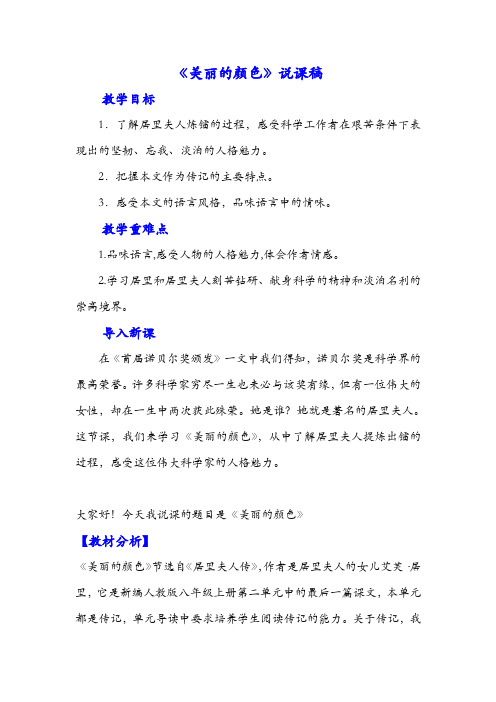 《美丽的颜色》说课稿

教学目标

1．了解居里夫人炼镭的过程，感受科学工作者在艰苦条件下表现出的坚韧、忘我、淡泊的人格魅力。

2．把握本文作为传记的主要特点。

3．感受本文的语言风格，品味语言中的情味。

教学重难点

1.品味语言,感受人物的人格魅力,体会作者情感。

2.学习居里和居里夫人刻苦钻研、献身科学的精神和淡泊名利的崇高境界。

导入新课

在《首届诺贝尔奖颁发》一文中我们得知，诺贝尔奖是科学界的最高荣誉。许多科学家穷尽一生也未必与该奖有缘，但有一位伟大的女性，却在一生中两次获此殊荣。她是谁？她就是著名的居里夫人。这节课，我们来学习《美丽的颜色》，从中了解居里夫人提炼出镭的过程，感受这位伟大科学家的人格魅力。

大家好！今天我说课的题目是《美丽的颜色》

【教材分析】

《美丽的颜色》节选自《居里夫人传》,作者是居里夫人的女儿艾芙·居里，它是新编人教版八年级上册第二单元中的最后一篇课文，本单元都是传记，单元导读中要求培养学生阅读传记的能力。关于传记，我